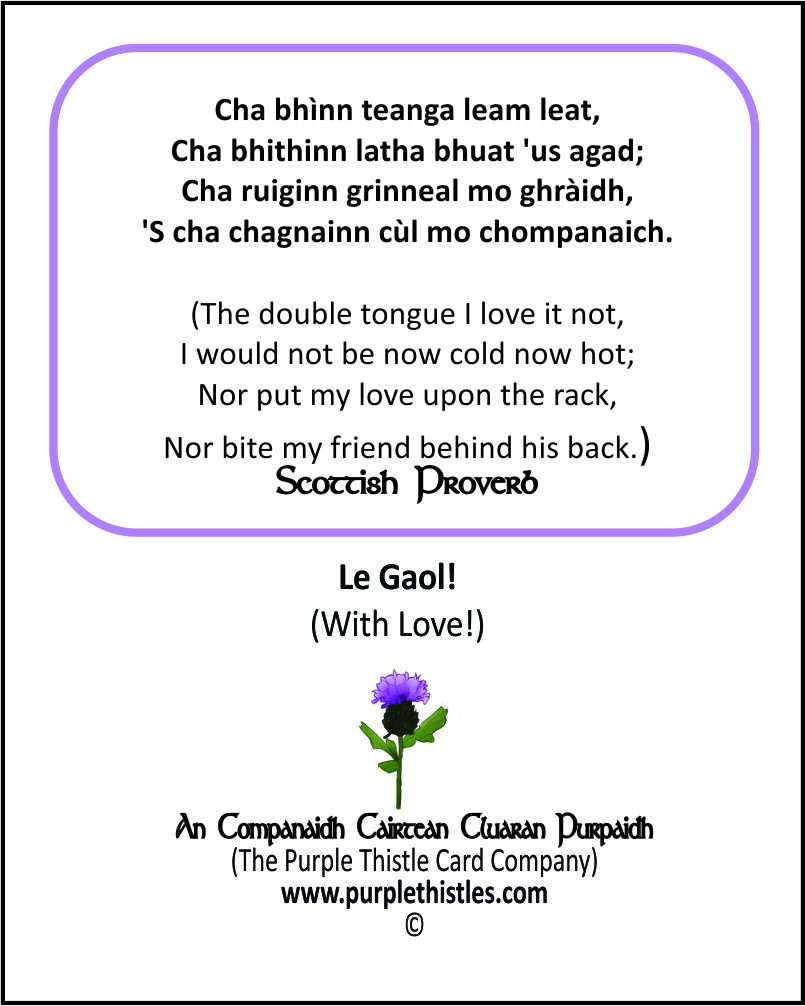 Cha bhìnn teanga leam leat,
Cha bhithinn latha bhuat 'us agad;
Cha ruiginn grinneal mo ghràidh,
'S cha chagnainn cùl mo chompanaich.

(The double tongue I love it not,
I would not be now cold now hot;
Nor put my love upon the rack,
Nor bite my friend behind his back.)
Scottish Proverb

Le Gaol!
(With Love!)

An Companaidh Cairtean Cluaran Purpaidh
(The Purple Thistle Card Company)
www.purplethistles.com
©